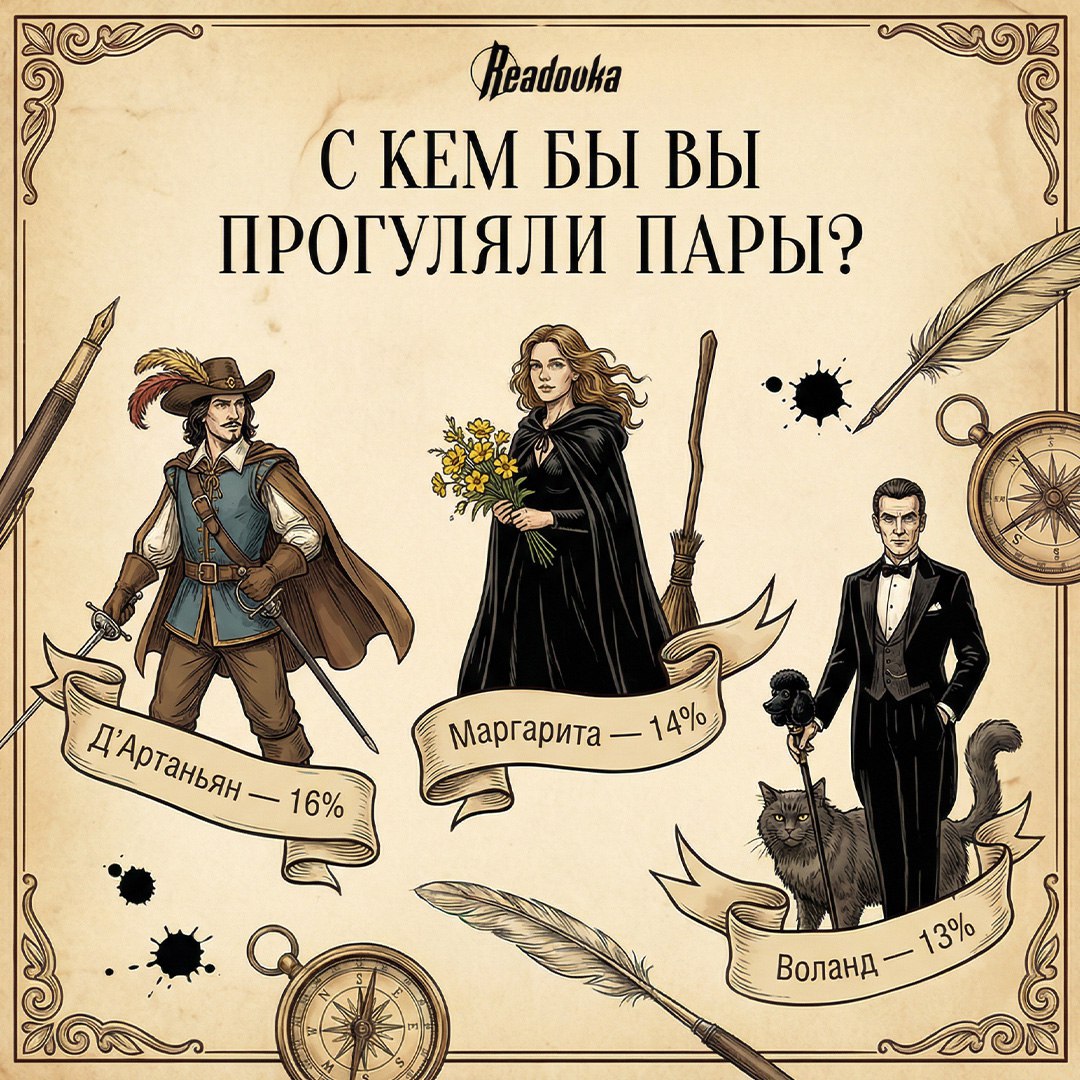 Readooka

С КЕМ БЫ ВЫ ПРОГУЛЯЛИ ПАРЫ?

Д'Артаньян — 16%

Маргарита — 14%

Воланд — 13%